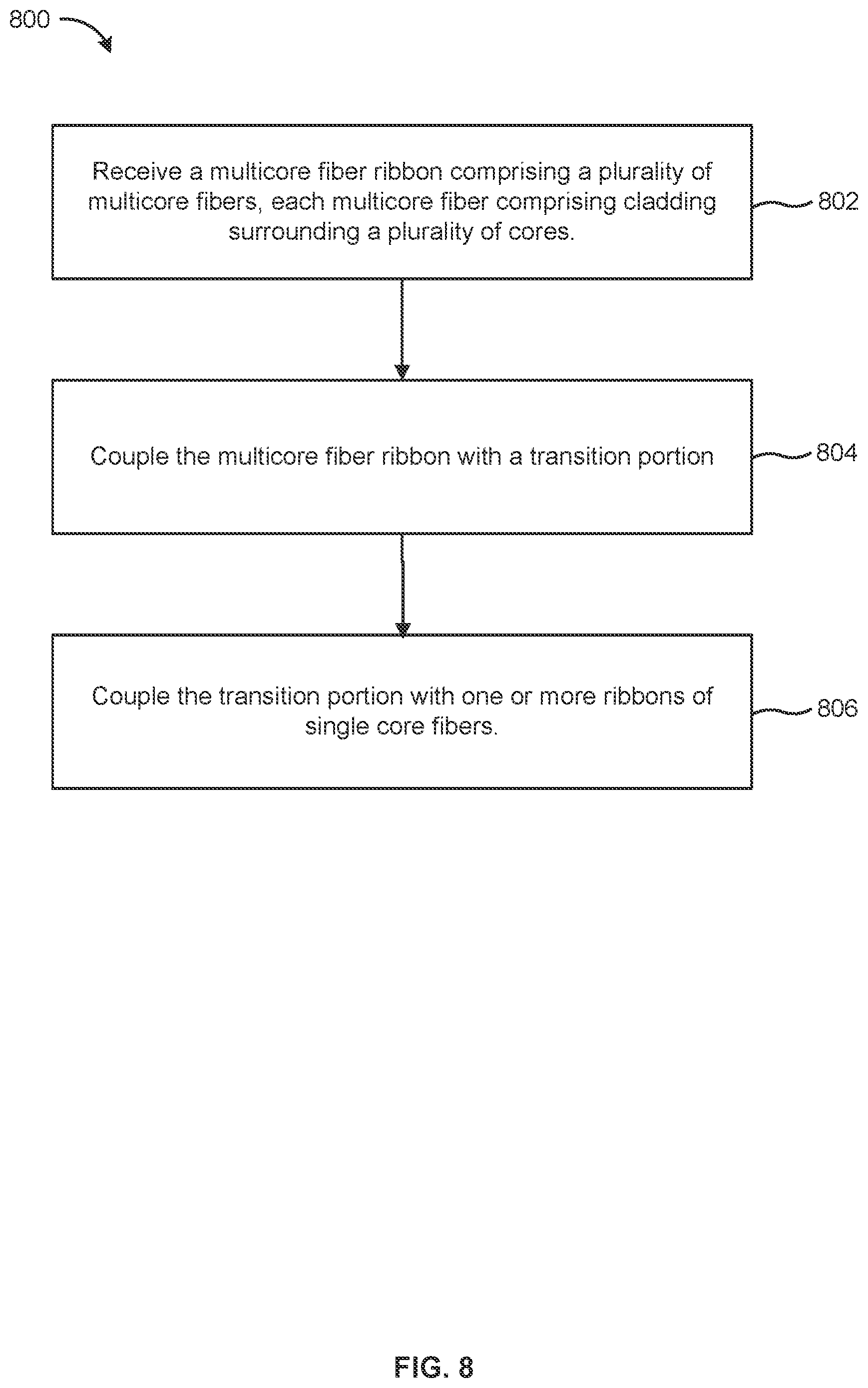 800

Receive a multicore fiber ribbon comprising a plurality of multicore fibers, each multicore fiber comprising cladding surrounding a plurality of cores.

802

Couple the multicore fiber ribbon with a transition portion

804

Couple the transition portion with one or more ribbons of single core fibers.

806

FIG. 8